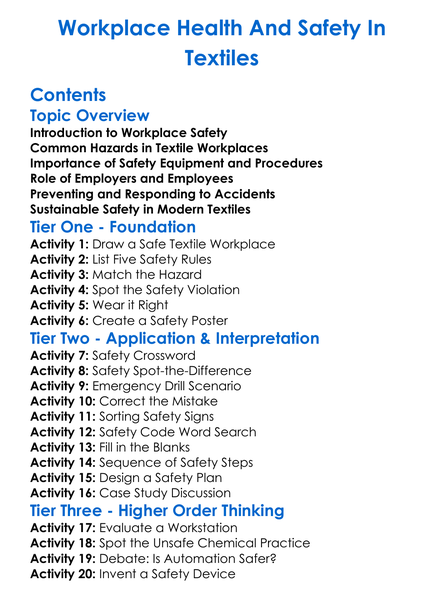 Workplace Health And Safety In Textiles

Contents

Topic Overview

Introduction to Workplace Safety
Common Hazards in Textile Workplaces
Importance of Safety Equipment and Procedures
Role of Employers and Employees
Preventing and Responding to Accidents
Sustainable Safety in Modern Textiles

Tier One - Foundation

Activity 1: Draw a Safe Textile Workplace
Activity 2: List Five Safety Rules
Activity 3: Match the Hazard
Activity 4: Spot the Safety Violation
Activity 5: Wear it Right
Activity 6: Create a Safety Poster

Tier Two - Application & Interpretation

Activity 7: Safety Crossword
Activity 8: Safety Spot-the-Difference
Activity 9: Emergency Drill Scenario
Activity 10: Correct the Mistake
Activity 11: Sorting Safety Signs
Activity 12: Safety Code Word Search
Activity 13: Fill in the Blanks
Activity 14: Sequence of Safety Steps
Activity 15: Design a Safety Plan
Activity 16: Case Study Discussion

Tier Three - Higher Order Thinking

Activity 17: Evaluate a Workstation
Activity 18: Spot the Unsafe Chemical Practice
Activity 19: Debate: Is Automation Safer?
Activity 20: Invent a Safety Device